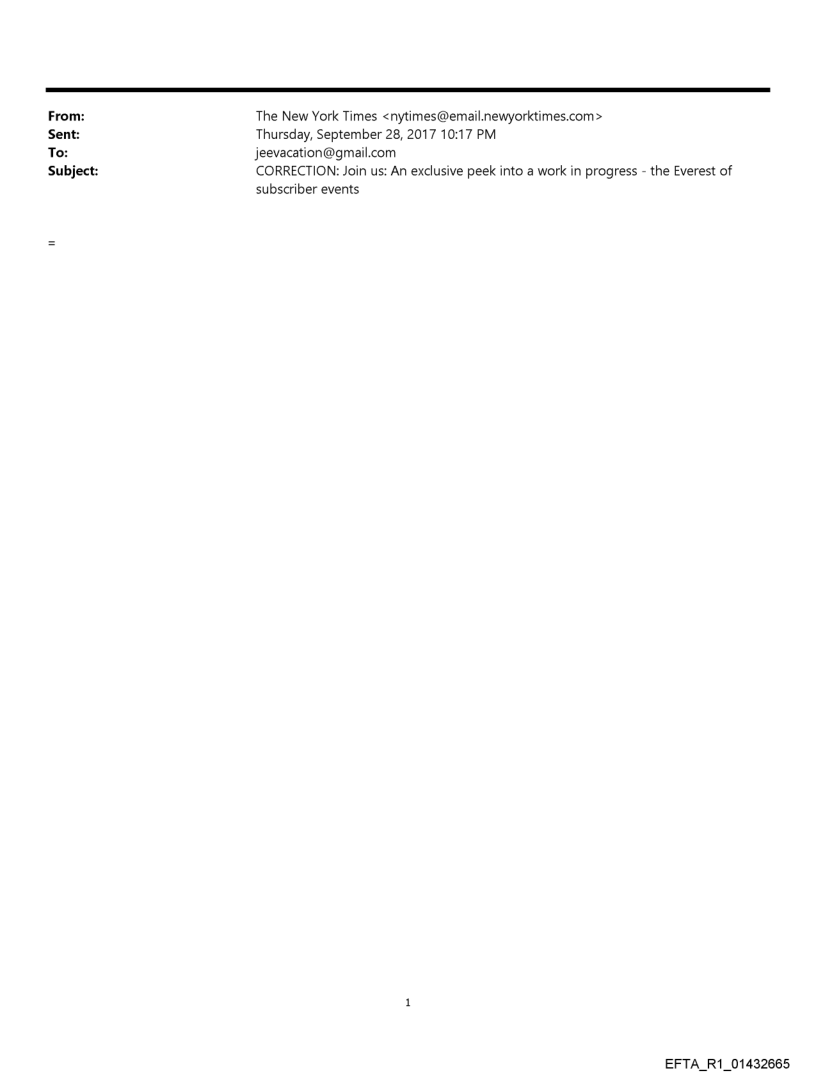 From: The New York Times <nytimes@email.newyorktimes.com>
Sent: Thursday, September 28, 2017 10:17 PM
To: jeevacation@gmail.com
Subject: CORRECTION: Join us: An exclusive peek into a work in progress - the Everest of subscriber events

=

1

EFTA_R1_01432665